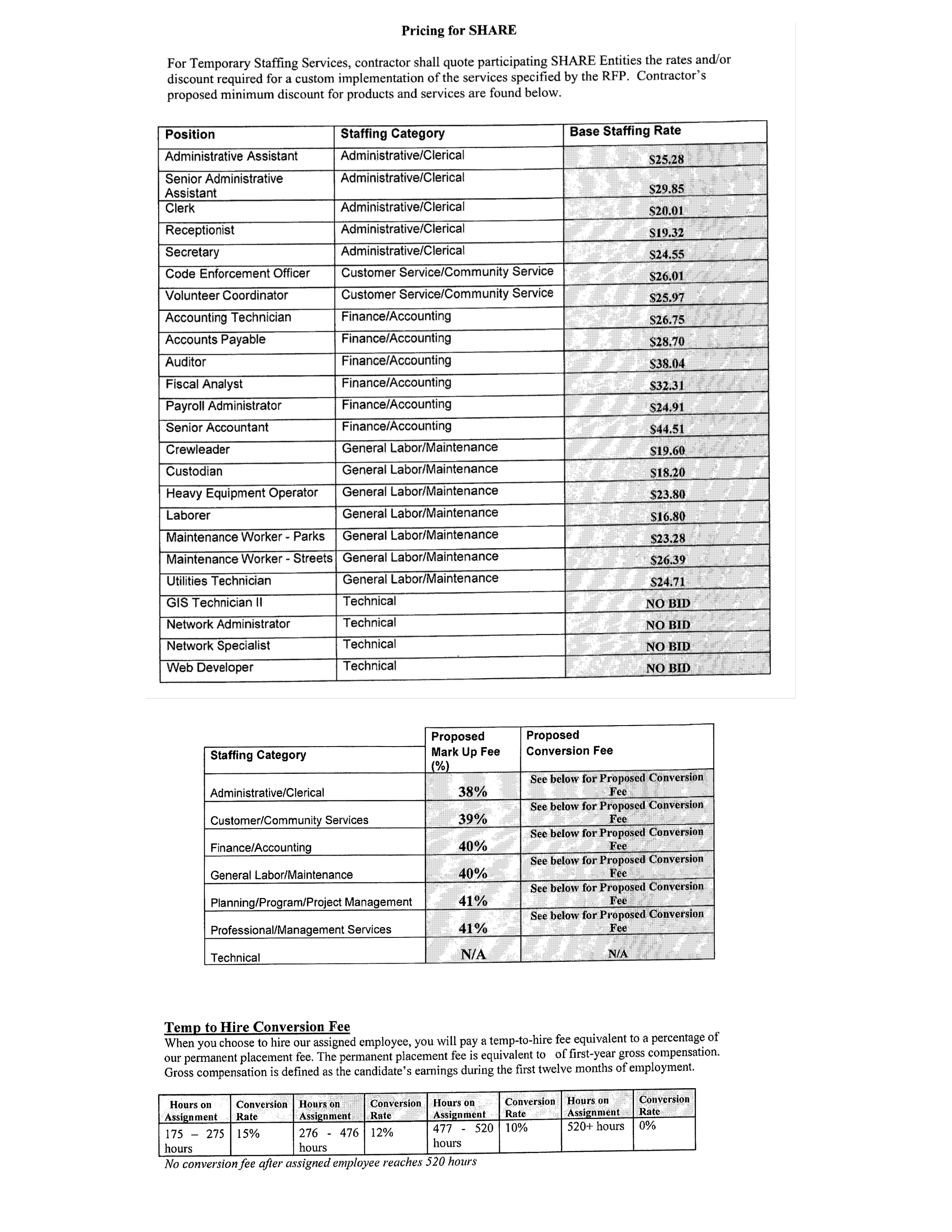 Pricing for SHARE

For Temporary Staffing Services, contractor shall quote participating SHARE Entities the rates and/or discount required for a custom implementation of the services specified by the RFP. Contractor's proposed minimum discount for products and services are found below.

| Position | Staffing Category | Base Staffing Rate |
|---|---|---|
| Administrative Assistant | Administrative/Clerical | $25.28 |
| Senior Administrative Assistant | Administrative/Clerical | $29.85 |
| Clerk | Administrative/Clerical | $20.01 |
| Receptionist | Administrative/Clerical | $19.32 |
| Secretary | Administrative/Clerical | $24.55 |
| Code Enforcement Officer | Customer Service/Community Service | $26.01 |
| Volunteer Coordinator | Customer Service/Community Service | $25.97 |
| Accounting Technician | Finance/Accounting | $26.75 |
| Accounts Payable | Finance/Accounting | $28.70 |
| Auditor | Finance/Accounting | $38.04 |
| Fiscal Analyst | Finance/Accounting | $32.31 |
| Payroll Administrator | Finance/Accounting | $24.91 |
| Senior Accountant | Finance/Accounting | $44.51 |
| Crewleader | General Labor/Maintenance | $19.60 |
| Custodian | General Labor/Maintenance | $18.20 |
| Heavy Equipment Operator | General Labor/Maintenance | $23.80 |
| Laborer | General Labor/Maintenance | $16.80 |
| Maintenance Worker - Parks | General Labor/Maintenance | $23.28 |
| Maintenance Worker - Streets | General Labor/Maintenance | $26.39 |
| Utilities Technician | General Labor/Maintenance | $24.71 |
| GIS Technician II | Technical | NO BID |
| Network Administrator | Technical | NO BID |
| Network Specialist | Technical | NO BID |
| Web Developer | Technical | NO BID |

| Staffing Category | Proposed Mark Up Fee (%) | Proposed Conversion Fee |
|---|---|---|
| Administrative/Clerical | 38% | See below for Proposed Conversion Fee |
| Customer/Community Services | 39% | See below for Proposed Conversion Fee |
| Finance/Accounting | 40% | See below for Proposed Conversion Fee |
| General Labor/Maintenance | 40% | See below for Proposed Conversion Fee |
| Planning/Program/Project Management | 41% | See below for Proposed Conversion Fee |
| Professional/Management Services | 41% | See below for Proposed Conversion Fee |
| Technical | N/A | N/A |

Temp to Hire Conversion Fee
When you choose to hire our assigned employee, you will pay a temp-to-hire fee equivalent to a percentage of our permanent placement fee. The permanent placement fee is equivalent to of first-year gross compensation. Gross compensation is defined as the candidate's earnings during the first twelve months of employment.

| Hours on Assignment | Conversion Rate | Hours on Assignment | Conversion Rate | Hours on Assignment | Conversion Rate | Hours on Assignment | Conversion Rate |
|---|---|---|---|---|---|---|---|
| 175 – 275 hours | 15% | 276 - 476 hours | 12% | 477 - 520 hours | 10% | 520+ hours | 0% |

No conversion fee after assigned employee reaches 520 hours